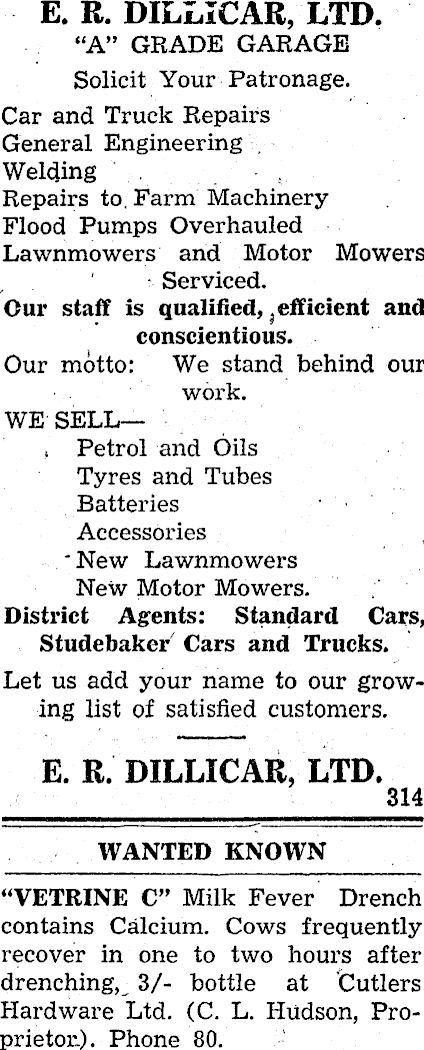 E. R. DILLICAR, LTD.
"A" GRADE GARAGE
Solicit Your Patronage.

Car and Truck Repairs
General Engineering
Welding
Repairs to Farm Machinery
Flood Pumps Overhauled
Lawnmowers and Motor Mowers Serviced.

Our staff is qualified, efficient and conscientious.

Our motto: We stand behind our work.

WE SELL—
Petrol and Oils
Tyres and Tubes
Batteries
Accessories
New Lawnmowers
New Motor Mowers.

District Agents: Standard Cars, Studebaker Cars and Trucks.

Let us add your name to our growing list of satisfied customers.

E. R. DILLICAR, LTD.
314

WANTED KNOWN

"VETRINE C" Milk Fever Drench contains Calcium. Cows frequently recover in one to two hours after drenching, 3/- bottle at Cutlers Hardware Ltd. (C. L. Hudson, Proprietor). Phone 80.